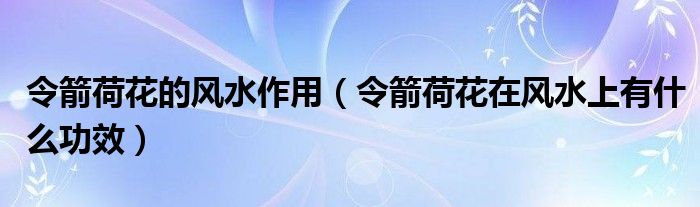 令箭荷花的风水作用（令箭荷花在风水上有什么功效）